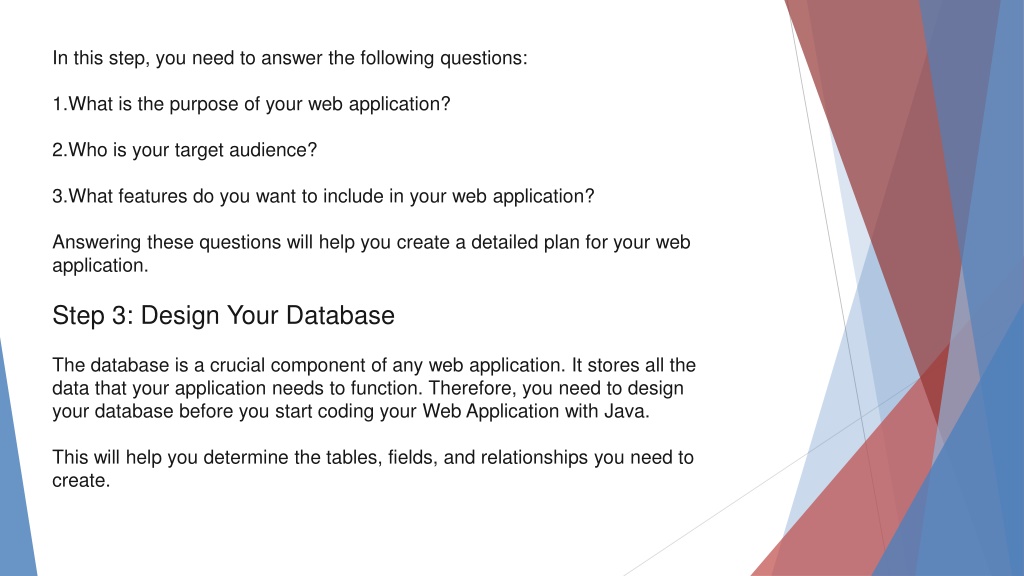 In this step, you need to answer the following questions:

1.What is the purpose of your web application?

2.Who is your target audience?

3.What features do you want to include in your web application?

Answering these questions will help you create a detailed plan for your web application.

Step 3: Design Your Database

The database is a crucial component of any web application. It stores all the data that your application needs to function. Therefore, you need to design your database before you start coding your Web Application with Java.

This will help you determine the tables, fields, and relationships you need to create.